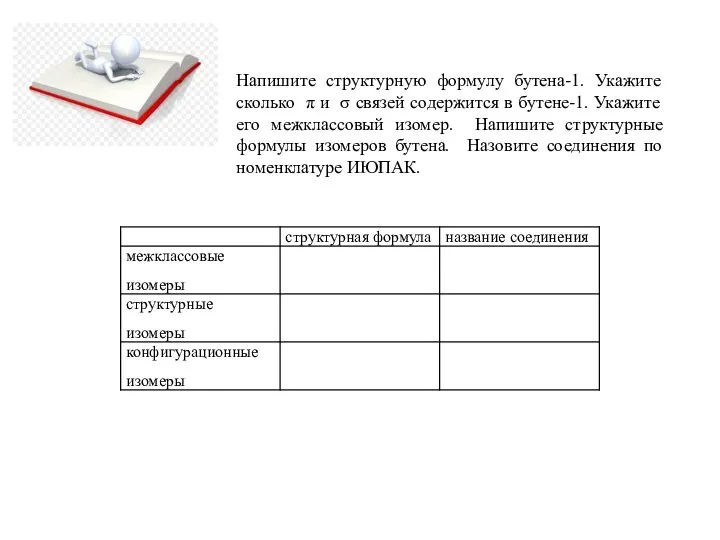 Напишите структурную формулу бутена-1. Укажите сколько $\pi$ и $\sigma$ связей содержится в бутене-1. Укажите его межклассовый изомер. Напишите структурные формулы изомеров бутена. Назовите соединения по номенклатуре ИЮПАК.

| | структурная формула | название соединения |
|---|---|---|
| межклассовые изомеры | | |
| структурные изомеры | | |
| конфигурационные изомеры | | |